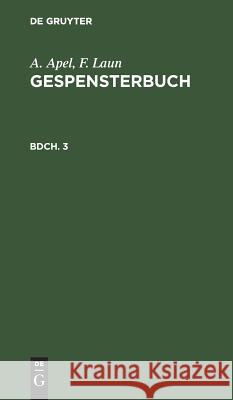 DE GRUYTER

A. Apel, F. Laun
GESPENSTERBUCH

BDCH. 3

DE
G

Kraina Książek